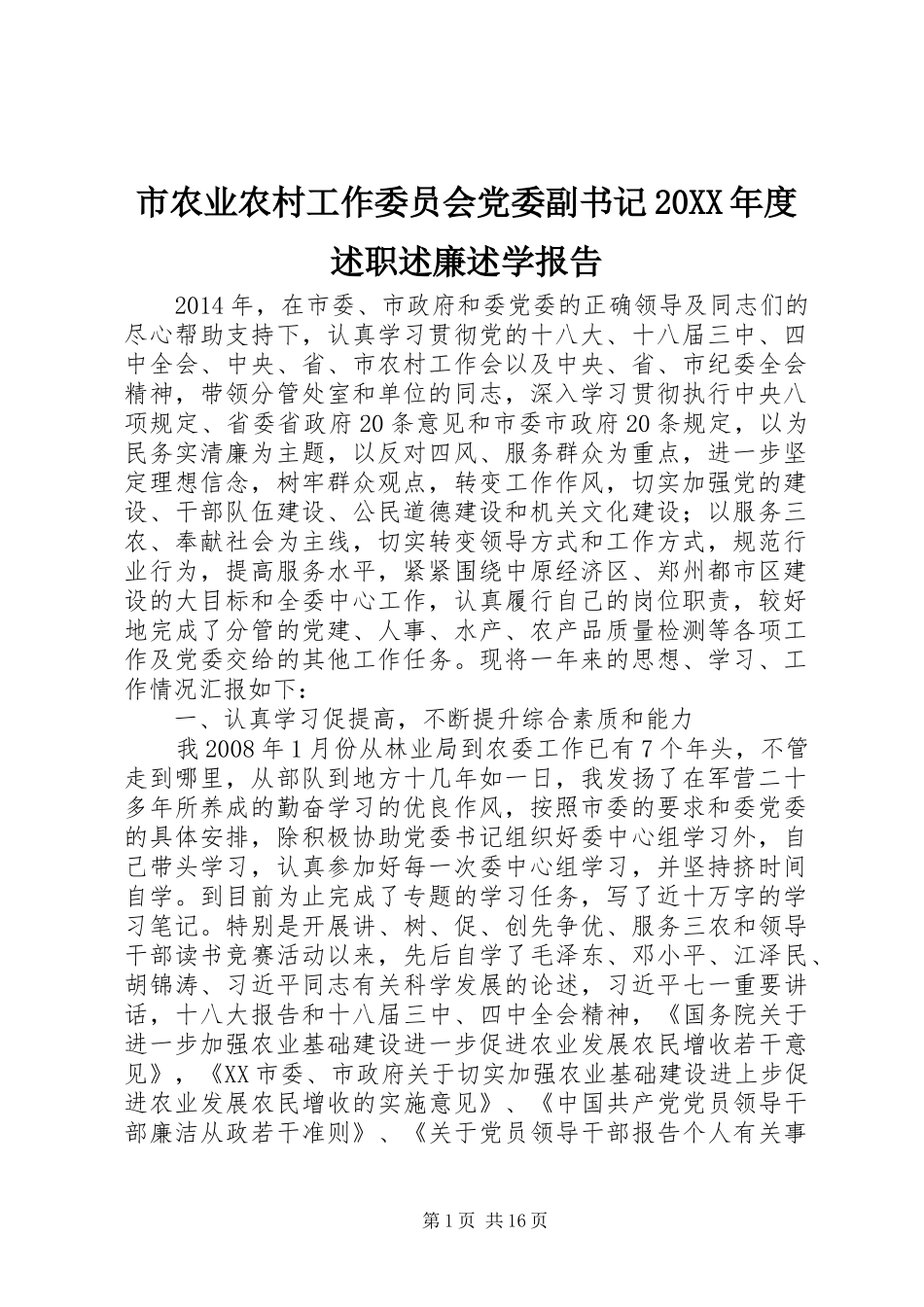 市农业农村工作委员会党委副书记20XX年度述职述廉述学报告

2014年，在市委、市政府和委党委的正确领导及同志们的尽心帮助支持下，认真学习贯彻党的十八大、十八届三中、四中全会、中央、省、市农村工作会以及中央、省、市纪委全会精神，带领分管处室和单位的同志，深入学习贯彻执行中央八项规定、省委省政府20条意见和市委市政府20条规定，以为民务实清廉为主题，以反对四风、服务群众为重点，进一步坚定理想信念，树牢群众观点，转变工作作风，切实加强党的建设、干部队伍建设、公民道德建设和机关文化建设；以服务三农、奉献社会为主线，切实转变领导方式和工作方式，规范行业行为，提高服务水平，紧紧围绕中原经济区、郑州都市区建设的大目标和全委中心工作，认真履行自己的岗位职责，较好地完成了分管的党建、人事、水产、农产品质量检测等各项工作及党委交给的其他工作任务。现将一年来的思想、学习、工作情况汇报如下：

一、认真学习促提高，不断提升综合素质和能力

我2008年1月份从林业局到农委工作已有7个年头，不管走到哪里，从部队到地方十几年如一日，我发扬了在军营二十多年所养成的勤奋学习的优良作风，按照市委的要求和委党委的具体安排，除积极协助党委书记组织好委中心组学习外，自己带头学习，认真参加好每一次委中心组学习，并坚持挤时间自学。到目前为止完成了专题的学习任务，写了近十万字的学习笔记。特别是开展讲、树、促、创先争优、服务三农和领导干部读书竞赛活动以来，先后自学了毛泽东、邓小平、江泽民、胡锦涛、习近平同志有关科学发展的论述，习近平七一重要讲话，十八大报告和十八届三中、四中全会精神，《国务院关于进一步加强农业基础建设进一步促进农业发展农民增收若干意见》，《XX市委、市政府关于切实加强农业基础建设进上步促进农业发展农民增收的实施意见》、《中国共产党党员领导干部廉洁从政若干准则》、《关于党员领导干部报告个人有关事

第1页 共16页